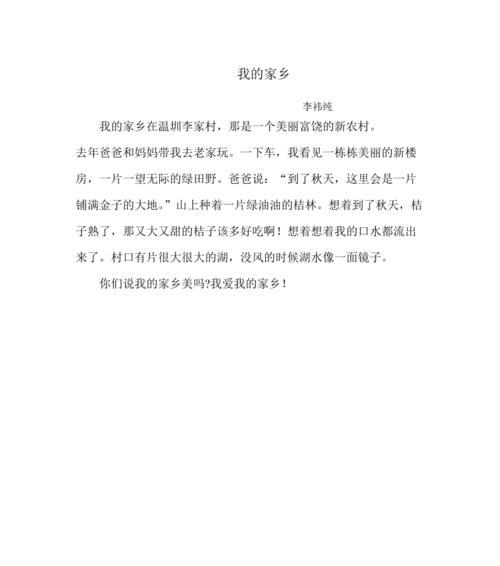 我的家乡

李祎纯

我的家乡在温圳李家村，那是一个美丽富饶的新农村。

去年爸爸和妈妈带我去老家玩。一下车，我看见一栋栋美丽的新楼房，一片一望无际的绿田野。爸爸说：“到了秋天，这里会是一片铺满金子的大地。”山上种着一片绿油油的桔林。想着到了秋天，桔子熟了，那又大又甜的桔子该多好吃啊！想着想着我的口水都流出来了。村口有片很大很大的湖，没风的时候湖水像一面镜子。

你们说我的家乡美吗?我爱我的家乡！